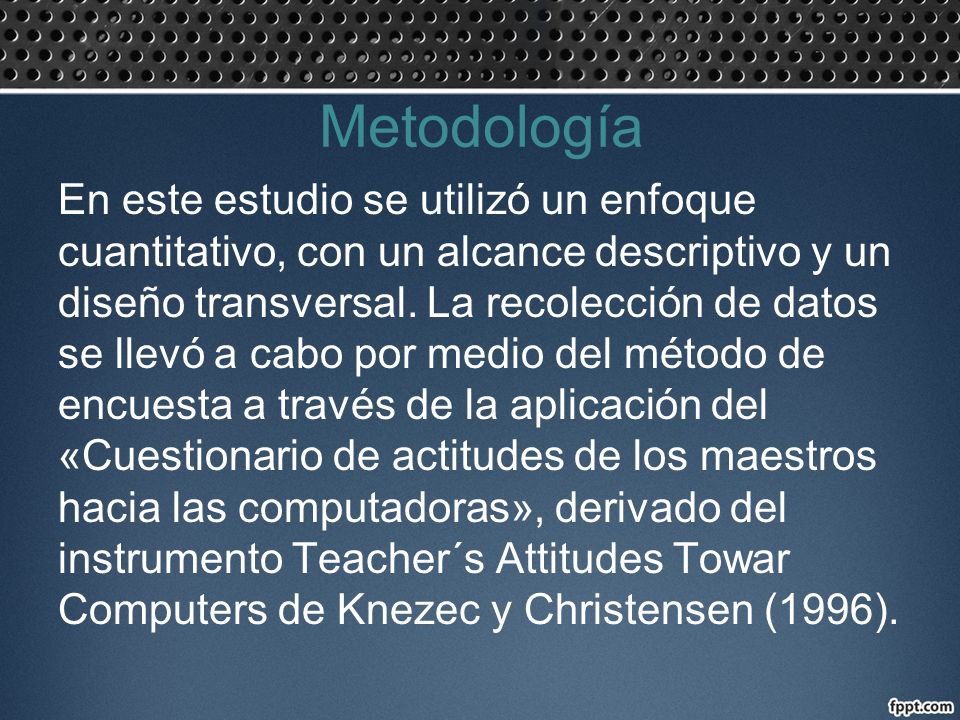 Metodología

En este estudio se utilizó un enfoque cuantitativo, con un alcance descriptivo y un diseño transversal. La recolección de datos se llevó a cabo por medio del método de encuesta a través de la aplicación del «Cuestionario de actitudes de los maestros hacia las computadoras», derivado del instrumento Teacher´s Attitudes Towar Computers de Knezec y Christensen (1996).

fppt.com